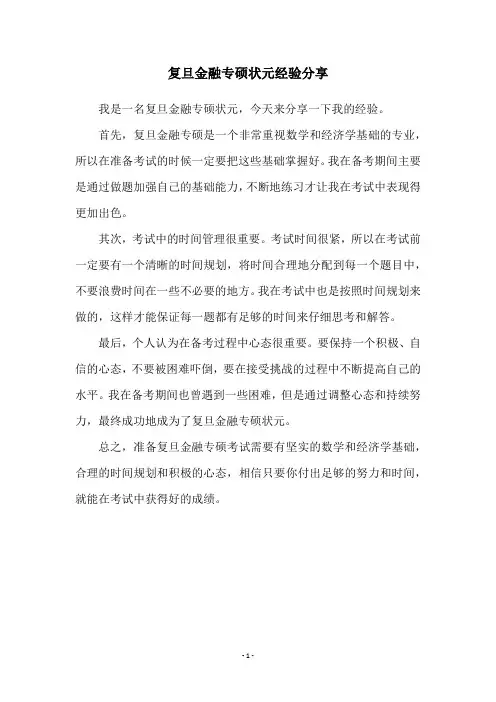 复旦金融专硕状元经验分享

我是一名复旦金融专硕状元，今天来分享一下我的经验。

首先，复旦金融专硕是一个非常重视数学和经济学基础的专业，所以在准备考试的时候一定要把这些基础掌握好。我在备考期间主要是通过做题加强自己的基础能力，不断地练习才让我在考试中表现得更加出色。

其次，考试中的时间管理很重要。考试时间很紧，所以在考试前一定要有一个清晰的时间规划，将时间合理地分配到每一个题目中，不要浪费时间在一些不必要的地方。我在考试中也是按照时间规划来做的，这样才能保证每一题都有足够的时间来仔细思考和解答。

最后，个人认为在备考过程中心态很重要。要保持一个积极、自信的心态，不要被困难吓倒，要在接受挑战的过程中不断提高自己的水平。我在备考期间也曾遇到一些困难，但是通过调整心态和持续努力，最终成功地成为了复旦金融专硕状元。

总之，准备复旦金融专硕考试需要有坚实的数学和经济学基础，合理的时间规划和积极的心态，相信只要你付出足够的努力和时间，就能在考试中获得好的成绩。

- 1 -